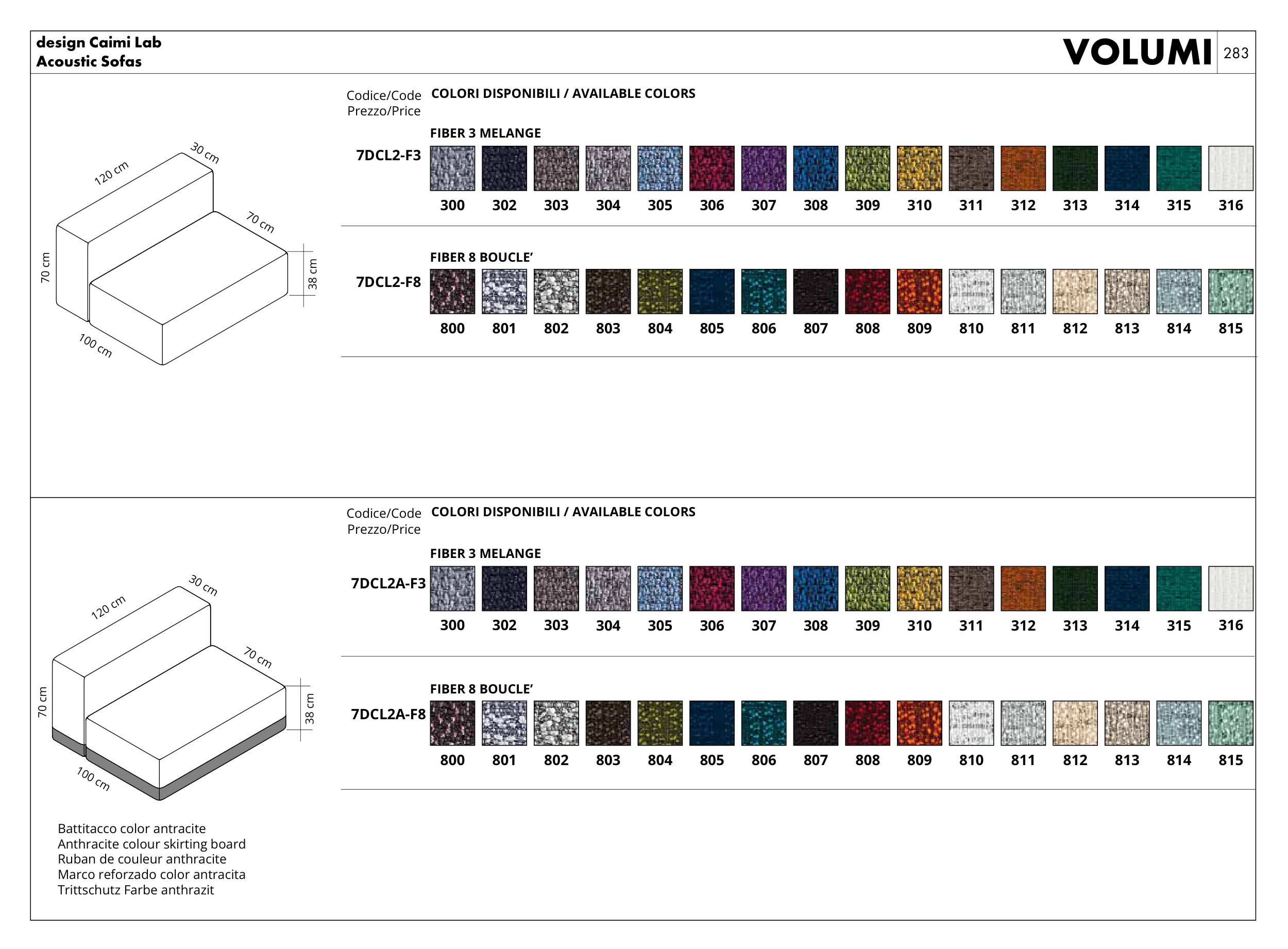 design Caimi Lab
Acoustic Sofas

VOLUMI 283

120 cm
30 cm
70 cm
70 cm
38 cm
100 cm

Codice/Code
Prezzo/Price

COLORI DISPONIBILI / AVAILABLE COLORS

FIBER 3 MELANGE

7DCL2-F3

300 302 303 304 305 306 307 308 309 310 311 312 313 314 315 316

FIBER 8 BOUCLE'

7DCL2-F8

800 801 802 803 804 805 806 807 808 809 810 811 812 813 814 815

120 cm
30 cm
70 cm
70 cm
38 cm
100 cm

Battitacco color antracite
Anthracite colour skirting board
Ruban de couleur anthracite
Marco reforzado color antracita
Trittschutz Farbe anthrazit

Codice/Code
Prezzo/Price

COLORI DISPONIBILI / AVAILABLE COLORS

FIBER 3 MELANGE

7DCL2A-F3

300 302 303 304 305 306 307 308 309 310 311 312 313 314 315 316

FIBER 8 BOUCLE'

7DCL2A-F8

800 801 802 803 804 805 806 807 808 809 810 811 812 813 814 815